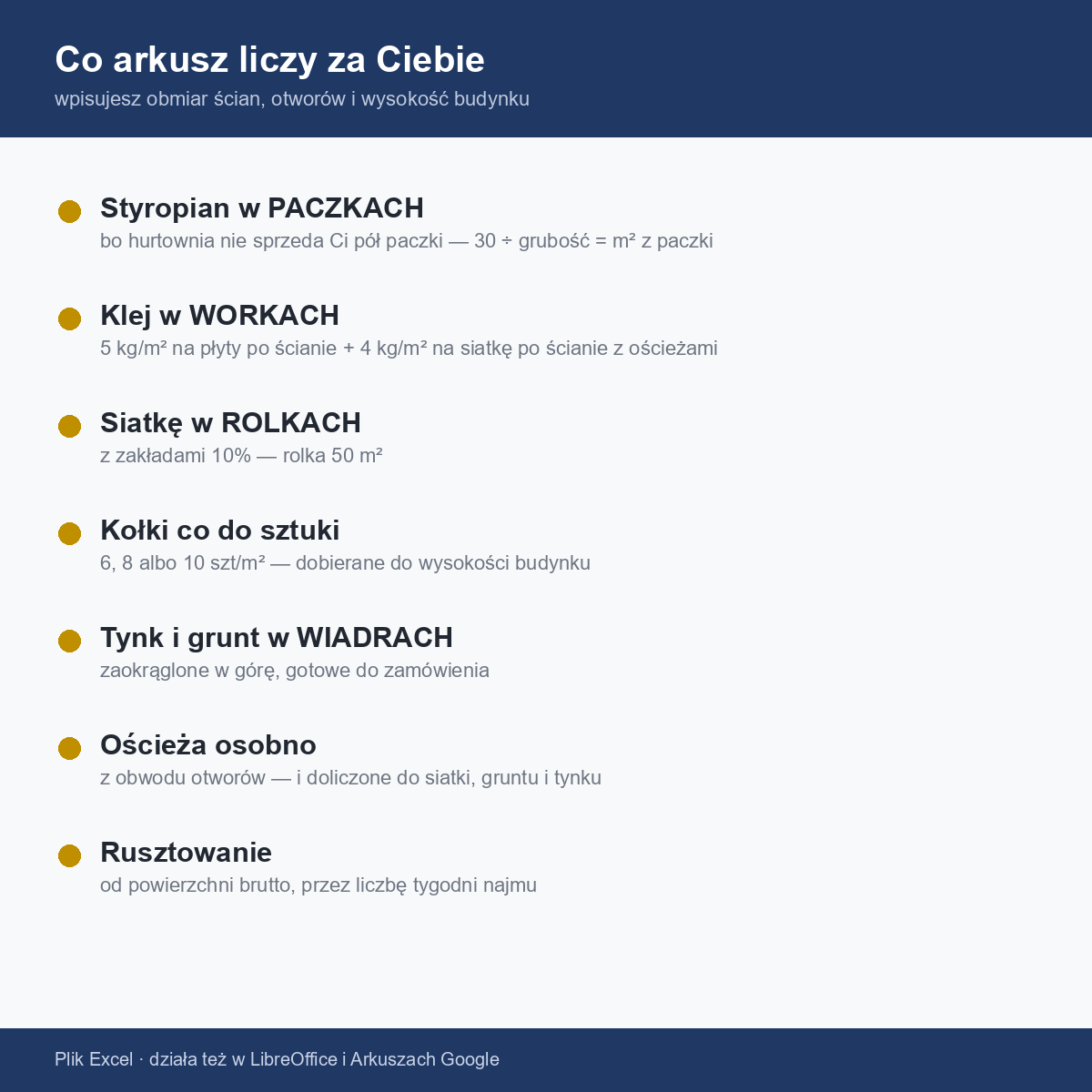 Co arkusz liczy za Ciebie
wpisujesz obmiar ścian, otworów i wysokość budynku

Styropian w PACZKACH
bo hurtownia nie sprzeda Ci pół paczki — 30 ÷ grubość = m² z paczki

Klej w WORKACH
5 kg/m² na płyty po ścianie + 4 kg/m² na siatkę po ścianie z ościeżami

Siatkę w ROLKACH
z zakładami 10% — rolka 50 m²

Kołki co do sztuki
6, 8 albo 10 szt/m² — dobierane do wysokości budynku

Tynk i grunt w WIADRACH
zaokrąglone w górę, gotowe do zamówienia

Ościeża osobno
z obwodu otworów — i doliczone do siatki, gruntu i tynku

Rusztowanie
od powierzchni brutto, przez liczbę tygodni najmu

Plik Excel · działa też w LibreOffice i Arkuszach Google